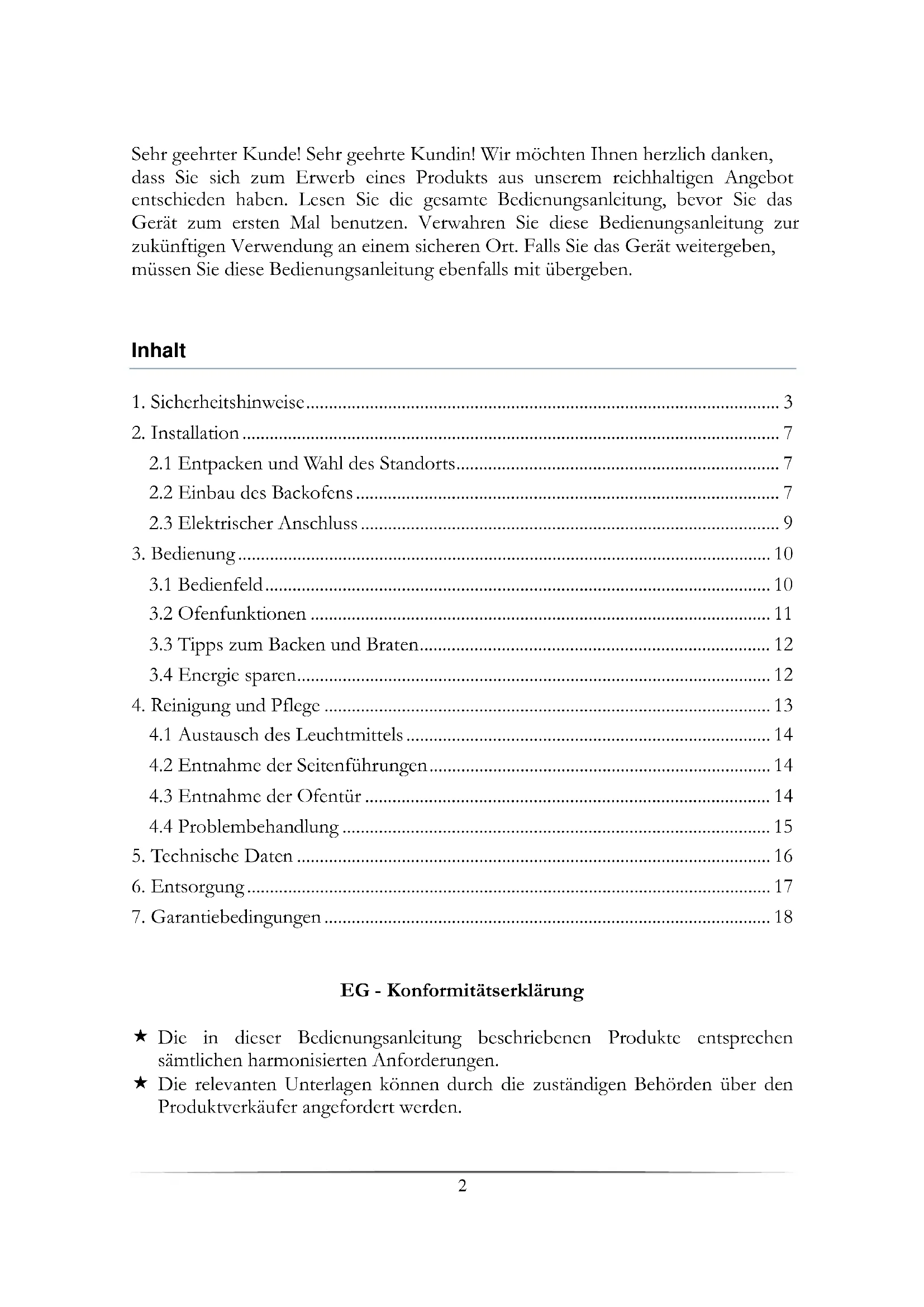 Sehr geehrter Kunde! Sehr geehrte Kundin! Wir möchten Ihnen herzlich danken, dass Sie sich zum Erwerb eines Produkts aus unserem reichhaltigen Angebot entschieden haben. Lesen Sie die gesamte Bedienungsanleitung, bevor Sie das Gerät zum ersten Mal benutzen. Verwahren Sie diese Bedienungsanleitung zur zukünftigen Verwendung an einem sicheren Ort. Falls Sie das Gerät weitergeben, müssen Sie diese Bedienungsanleitung ebenfalls mit übergeben.

Inhalt

1. Sicherheitshinweise ........ 3
2. Installation ........ 7
2.1 Entpacken und Wahl des Standorts ........ 7
2.2 Einbau des Backofens ........ 7
2.3 Elektrischer Anschluss ........ 9
3. Bedienung ........ 10
3.1 Bedienfeld ........ 10
3.2 Ofenfunktionen ........ 11
3.3 Tipps zum Backen und Braten ........ 12
3.4 Energie sparen ........ 12
4. Reinigung und Pflege ........ 13
4.1 Austausch des Leuchtmittels ........ 14
4.2 Entnahme der Seitenführungen ........ 14
4.3 Entnahme der Ofentür ........ 14
4.4 Problembehandlung ........ 15
5. Technische Daten ........ 16
6. Entsorgung ........ 17
7. Garantiebedingungen ........ 18

EG - Konformitätserklärung

★ Die in dieser Bedienungsanleitung beschriebenen Produkte entsprechen sämtlichen harmonisierten Anforderungen.
★ Die relevanten Unterlagen können durch die zuständigen Behörden über den Produktverkäufer angefordert werden.

2